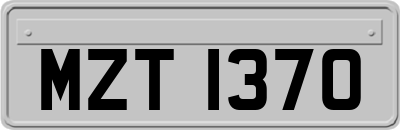 MZT 1370